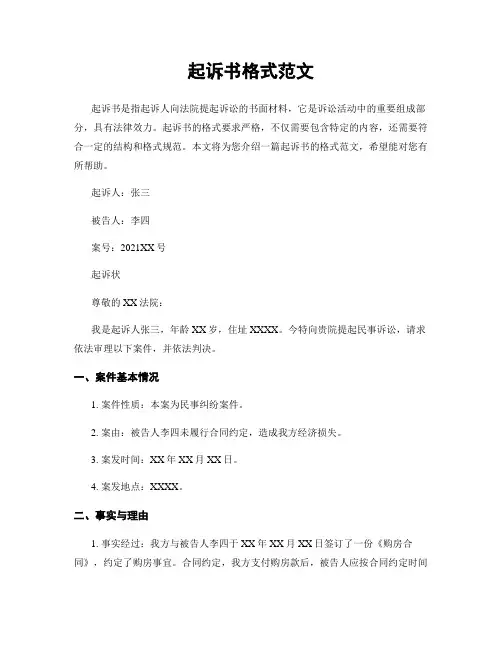 起诉书格式范文

起诉书是指起诉人向法院提起诉讼的书面材料，它是诉讼活动中的重要组成部分，具有法律效力。起诉书的格式要求严格，不仅需要包含特定的内容，还需要符合一定的结构和格式规范。本文将为您介绍一篇起诉书的格式范文，希望能对您有所帮助。

起诉人：张三

被告人：李四

案号：2021XX号

起诉状

尊敬的XX法院：

我是起诉人张三，年龄XX岁，住址XXXX。今特向贵院提起民事诉讼，请求依法审理以下案件，并依法判决。

一、案件基本情况

1. 案件性质：本案为民事纠纷案件。

2. 案由：被告人李四未履行合同约定，造成我方经济损失。

3. 案发时间：XX年XX月XX日。

4. 案发地点：XXXX。

二、事实与理由

1. 事实经过：我方与被告人李四于XX年XX月XX日签订了一份《购房合同》，约定了购房事宜。合同约定，我方支付购房款后，被告人应按合同约定时间